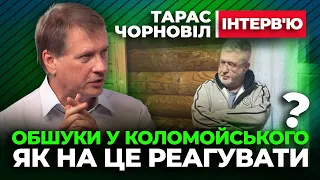 ТАРАС ЧОРНОВІЛ
ІНТЕРВ'Ю

?

ОБШУКИ У КОЛОМОЙСЬКОГО
ЯК НА ЦЕ РЕАГУВАТИ